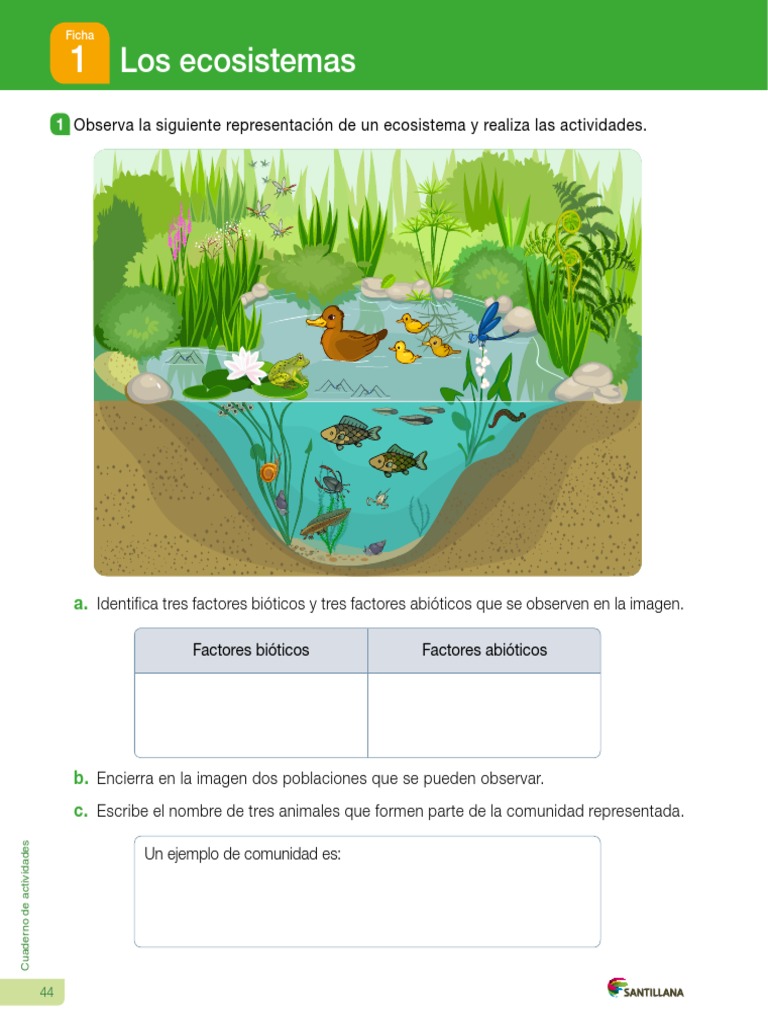 Ficha
1 Los ecosistemas

1 Observa la siguiente representación de un ecosistema y realiza las actividades.

a. Identifica tres factores bióticos y tres factores abióticos que se observen en la imagen.

| Factores bióticos | Factores abióticos |
|---|---|
| | |

b. Encierra en la imagen dos poblaciones que se pueden observar.

c. Escribe el nombre de tres animales que formen parte de la comunidad representada.

Un ejemplo de comunidad es:

Cuaderno de actividades

44

SANTILLANA